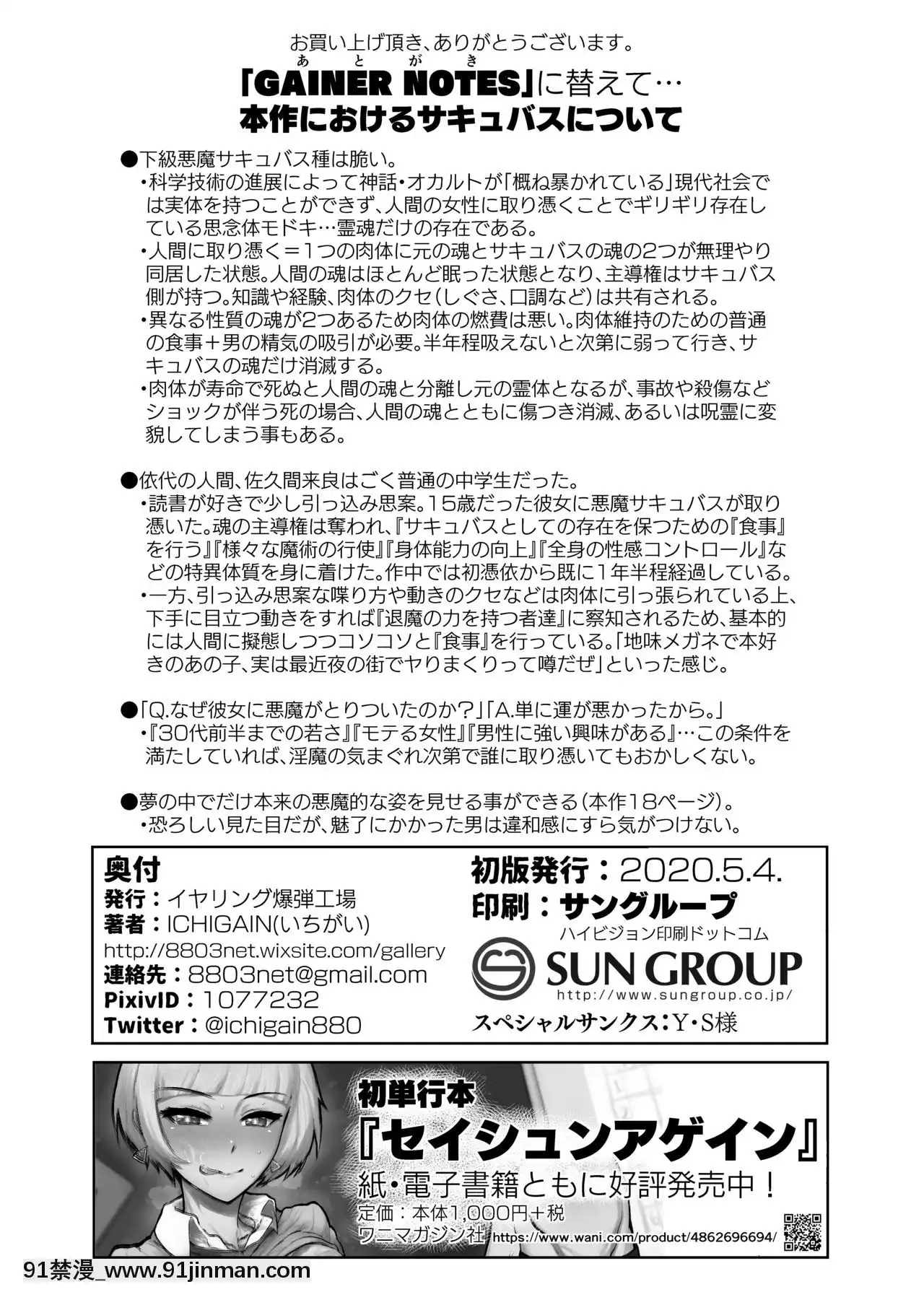 お買い上げ頂き、ありがとうございます。
あとがき
「GAINER NOTES」に替えて…
本作におけるサキュバスについて

●下級悪魔サキュバス種は脆い。
・科学技術の進展によって神話・オカルトが「概ね暴かれている」現代社会では実体を持つことができず、人間の女性に取り憑くことでギリギリ存在している思念体モドキ…霊魂だけの存在である。
・人間に取り憑く＝１つの肉体に元の魂とサキュバスの魂の2つが無理やり同居した状態。人間の魂はほとんど眠った状態となり、主導権はサキュバス側が持つ。知識や経験、肉体のクセ（しぐさ、口調など）は共有される。
・異なる性質の魂が2つあるため肉体の燃費は悪い。肉体維持のための普通の食事＋男の精気の吸引が必要。半年程吸えないと次第に弱って行き、サキュバスの魂だけ消滅する。
・肉体が寿命で死ぬと人間の魂と分離し元の霊体となるが、事故や殺傷などショックが伴う死の場合、人間の魂とともに傷つき消滅、あるいは呪霊に変貌してしまう事もある。

●依代の人間、佐久間来良はごく普通の中学生だった。
・読書が好きで少し引っ込み思案。15歳だった彼女に悪魔サキュバスが取り憑いた。魂の主導権は奪われ、『サキュバスとしての存在を保つための『食事』を行う』『様々な魔術の行使』『身体能力の向上』『全身の性感コントロール』などの特異体質を身に着けた。作中では初憑依から既に1年半程経過している。
・一方、引っ込み思案な喋り方や動きのクセなどは肉体に引っ張られている上、下手に目立つ動きをすれば『退魔の力を持つ者達』に察知されるため、基本的には人間に擬態しつつコソコソと『食事』を行っている。「地味メガネで本好きのあの子、実は最近夜の街でヤりまくりって噂だぜ」といった感じ。

●「Q.なぜ彼女に悪魔がとりついたのか？」「A.単に運が悪かったから。」
・『30代前半までの若さ』『モテる女性』『男性に強い興味がある』…この条件を満たしていれば、淫魔の気まぐれ次第で誰に取り憑いてもおかしくない。

●夢の中でだけ本来の悪魔的な姿を見せる事ができる（本作18ページ）。
・恐ろしい見た目だが、魅了にかかった男は違和感にすら気がつけない。

奥付
発行：イヤリング爆弾工場
著者：ICHIGAIN(いちがい)
http://8803net.wixsite.com/gallery
連絡先：8803net@gmail.com
PixivID：1077232
Twitter：@ichigain880

初版発行：2020.5.4.
印刷：サングループ
ハイビジョン印刷ドットコム
SUN GROUP
http://www.sungroup.co.jp/
スペシャルサンクス：Y・S様

初単行本
『セイシュンアゲイン』
紙・電子書籍ともに好評発売中！
定価：本体1,000円＋税
ワニマガジン社 https://www.wani.com/product/4862696694/

91禁漫_www.91jinman.com